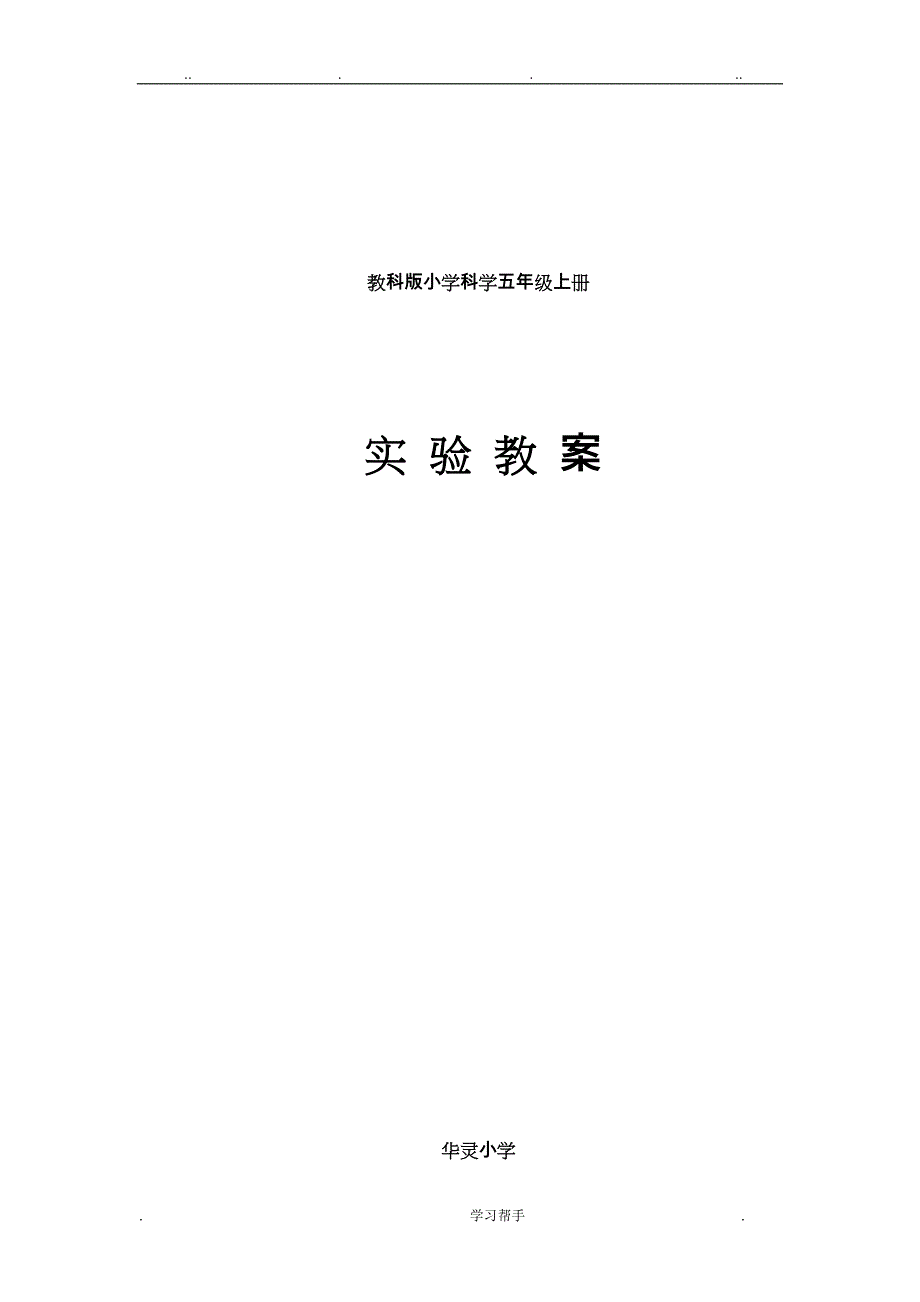 .. . . ..

教科版小学科学五年级上册

实 验 教 案

华灵小学

. 学习帮手 .